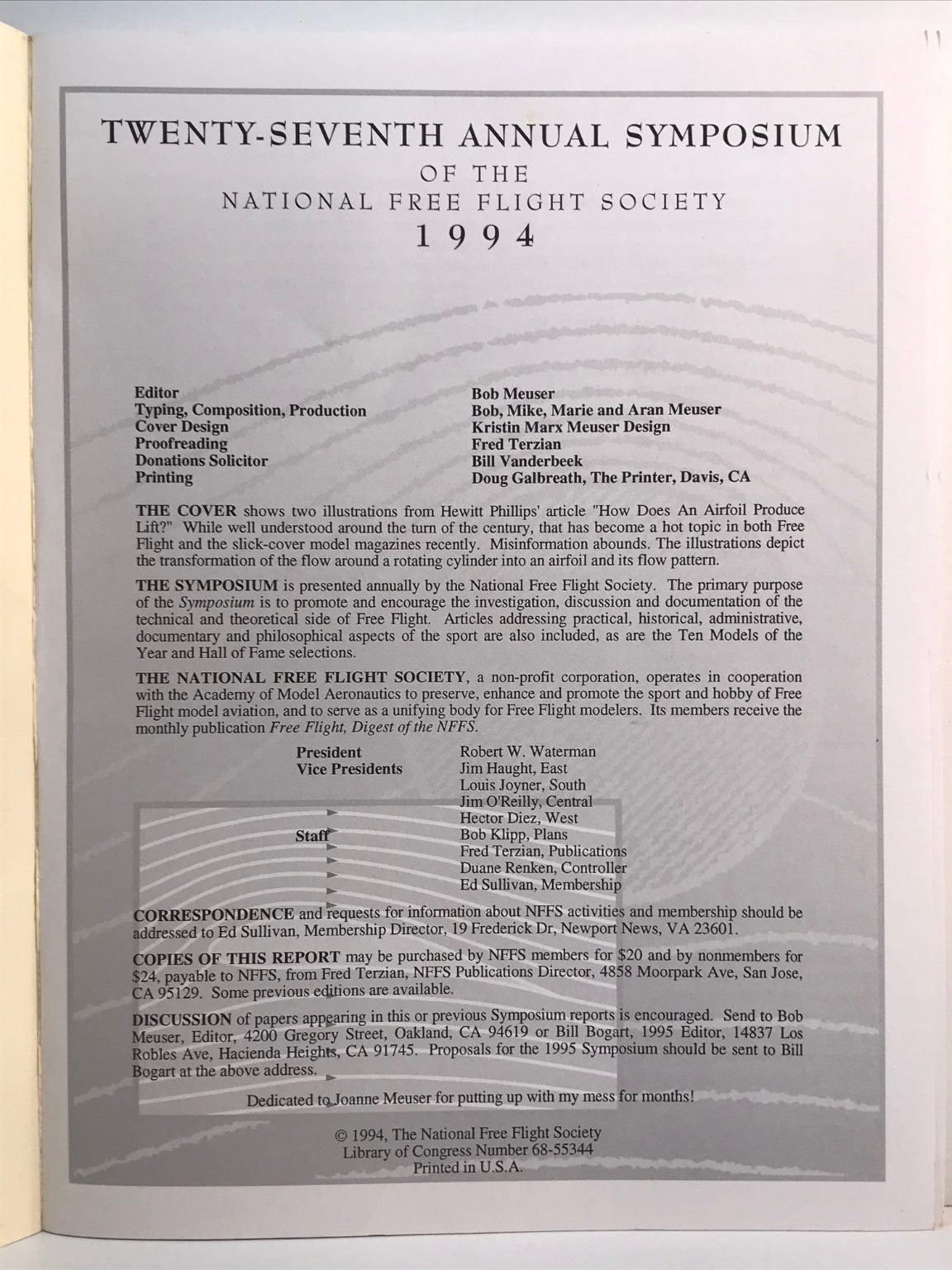 TWENTY-SEVENTH ANNUAL SYMPOSIUM
OF THE
NATIONAL FREE FLIGHT SOCIETY
1994

| | |
|---|---|
| Editor | Bob Meuser |
| Typing, Composition, Production | Bob, Mike, Marie and Aran Meuser |
| Cover Design | Kristin Marx Meuser Design |
| Proofreading | Fred Terzian |
| Donations Solicitor | Bill Vanderbeek |
| Printing | Doug Galbreath, The Printer, Davis, CA |

THE COVER shows two illustrations from Hewitt Phillips' article "How Does An Airfoil Produce Lift?" While well understood around the turn of the century, that has become a hot topic in both Free Flight and the slick-cover model magazines recently. Misinformation abounds. The illustrations depict the transformation of the flow around a rotating cylinder into an airfoil and its flow pattern.

THE SYMPOSIUM is presented annually by the National Free Flight Society. The primary purpose of the Symposium is to promote and encourage the investigation, discussion and documentation of the technical and theoretical side of Free Flight. Articles addressing practical, historical, administrative, documentary and philosophical aspects of the sport are also included, as are the Ten Models of the Year and Hall of Fame selections.

THE NATIONAL FREE FLIGHT SOCIETY, a non-profit corporation, operates in cooperation with the Academy of Model Aeronautics to preserve, enhance and promote the sport and hobby of Free Flight model aviation, and to serve as a unifying body for Free Flight modelers. Its members receive the monthly publication Free Flight, Digest of the NFFS.

| | |
|---|---|
| President | Robert W. Waterman |
| Vice Presidents | Jim Haught, East |
| | Louis Joyner, South |
| | Jim O'Reilly, Central |
| | Hector Diez, West |
| Staff | Bob Klipp, Plans |
| | Fred Terzian, Publications |
| | Duane Renken, Controller |
| | Ed Sullivan, Membership |

CORRESPONDENCE and requests for information about NFFS activities and membership should be addressed to Ed Sullivan, Membership Director, 19 Frederick Dr, Newport News, VA 23601.

COPIES OF THIS REPORT may be purchased by NFFS members for $20 and by nonmembers for $24, payable to NFFS, from Fred Terzian, NFFS Publications Director, 4858 Moorpark Ave, San Jose, CA 95129. Some previous editions are available.

DISCUSSION of papers appearing in this or previous Symposium reports is encouraged. Send to Bob Meuser, Editor, 4200 Gregory Street, Oakland, CA 94619 or Bill Bogart, 1995 Editor, 14837 Los Robles Ave, Hacienda Heights, CA 91745. Proposals for the 1995 Symposium should be sent to Bill Bogart at the above address.

Dedicated to Joanne Meuser for putting up with my mess for months!

© 1994, The National Free Flight Society
Library of Congress Number 68-55344
Printed in U.S.A.